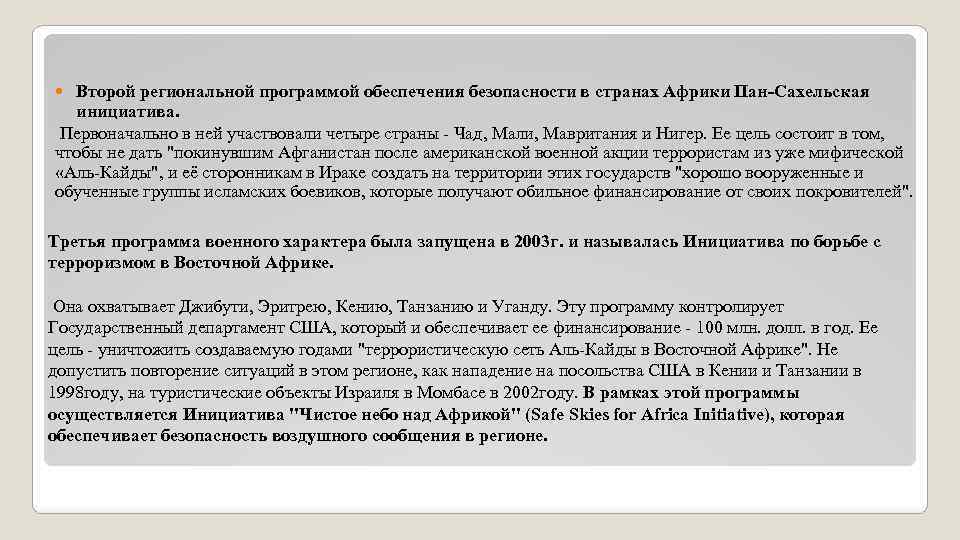 Второй региональной программой обеспечения безопасности в странах Африки Пан-Сахельская инициатива.

Первоначально в ней участвовали четыре страны - Чад, Мали, Мавритания и Нигер. Ее цель состоит в том, чтобы не дать "покинувшим Афганистан после американской военной акции террористам из уже мифической «Аль-Кайды", и её сторонникам в Ираке создать на территории этих государств "хорошо вооруженные и обученные группы исламских боевиков, которые получают обильное финансирование от своих покровителей".

Третья программа военного характера была запущена в 2003г. и называлась Инициатива по борьбе с терроризмом в Восточной Африке.

Она охватывает Джибути, Эритрею, Кению, Танзанию и Уганду. Эту программу контролирует Государственный департамент США, который и обеспечивает ее финансирование - 100 млн. долл. в год. Ее цель - уничтожить создаваемую годами "террористическую сеть Аль-Кайды в Восточной Африке". Не допустить повторение ситуаций в этом регионе, как нападение на посольства США в Кении и Танзании в 1998году, на туристические объекты Израиля в Момбасе в 2002году. В рамках этой программы осуществляется Инициатива "Чистое небо над Африкой" (Safe Skies for Africa Initiative), которая обеспечивает безопасность воздушного сообщения в регионе.